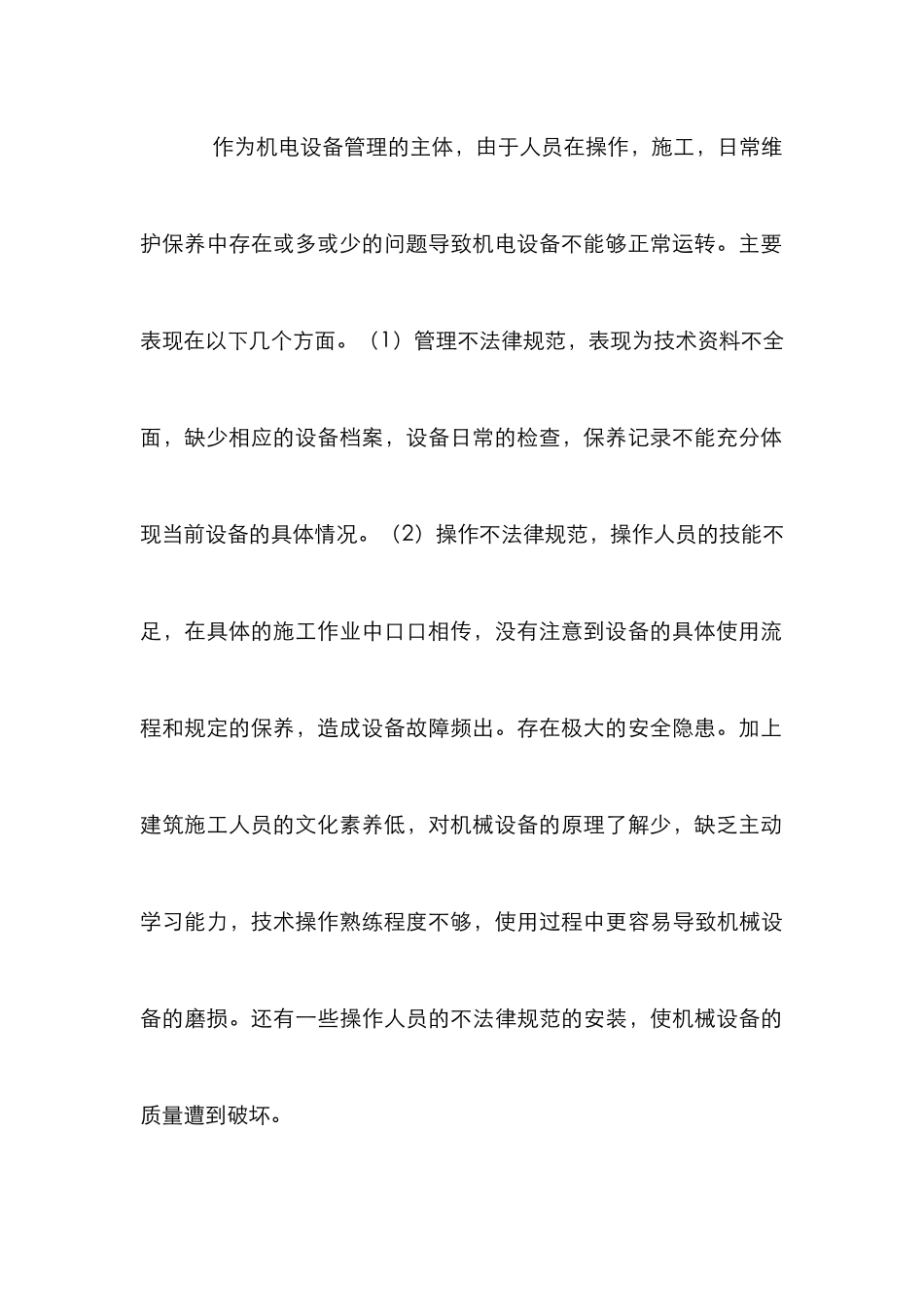 作为机电设备管理的主体，由于人员在操作，施工，日常维护保养中存在或多或少的问题导致机电设备不能够正常运转。主要表现在以下几个方面。（1）管理不法律规范，表现为技术资料不全面，缺少相应的设备档案，设备日常的检查，保养记录不能充分体现当前设备的具体情况。（2）操作不法律规范，操作人员的技能不足，在具体的施工作业中口口相传，没有注意到设备的具体使用流程和规定的保养，造成设备故障频出。存在极大的安全隐患。加上建筑施工人员的文化素养低，对机械设备的原理了解少，缺乏主动学习能力，技术操作熟练程度不够，使用过程中更容易导致机械设备的磨损。还有一些操作人员的不法律规范的安装，使机械设备的质量遭到破坏。